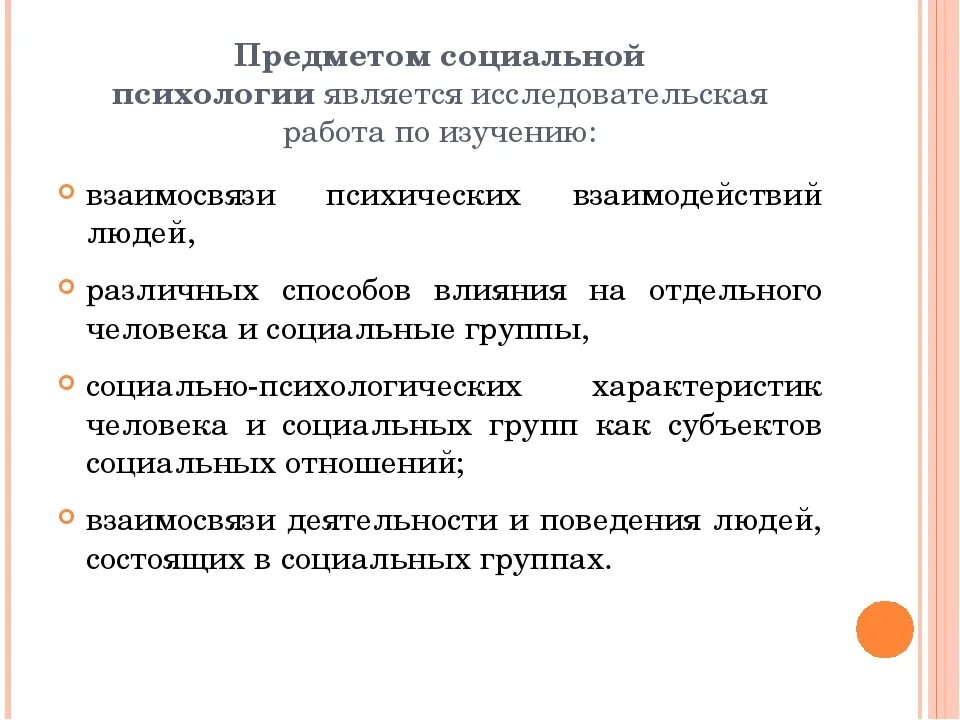 Предметом социальной психологии является исследовательская работа по изучению:

взаимосвязи психических взаимодействий людей,

различных способов влияния на отдельного человека и социальные группы,

социально-психологических характеристик человека и социальных групп как субъектов социальных отношений;

взаимосвязи деятельности и поведения людей, состоящих в социальных группах.